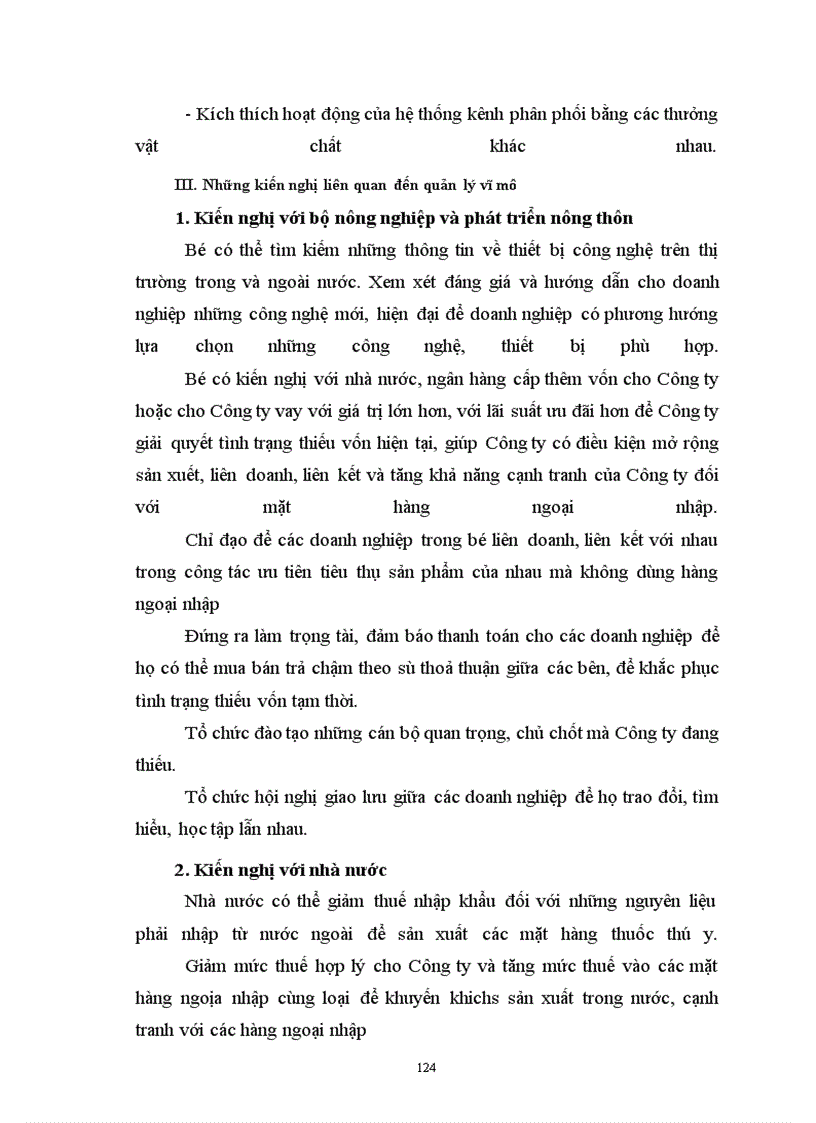 - Kích thích hoạt động của hệ thống kênh phân phối bằng các thưởng vật chất khác nhau.

III. Những kiến nghị liên quan đến quản lý vĩ mô

1. Kiến nghị với bộ nông nghiệp và phát triển nông thôn

Bé có thể tìm kiếm những thông tin về thiết bị công nghệ trên thị trường trong và ngoài nước. Xem xét đáng giá và hướng dẫn cho doanh nghiệp những công nghệ mới, hiện đại để doanh nghiệp có phương hướng lựa chọn những công nghệ, thiết bị phù hợp.

Bé có kiến nghị với nhà nước, ngân hàng cấp thêm vốn cho Công ty hoặc cho Công ty vay với giá trị lớn hơn, với lãi suất ưu đãi hơn để Công ty giải quyết tình trạng thiếu vốn hiện tại, giúp Công ty có điều kiện mở rộng sản xuất, liên doanh, liên kết và tăng khả năng cạnh tranh của Công ty đối với mặt hàng ngoại nhập.

Chỉ đạo để các doanh nghiệp trong bé liên doanh, liên kết với nhau trong công tác ưu tiên tiêu thụ sản phẩm của nhau mà không dùng hàng ngoại nhập

Đứng ra làm trọng tài, đảm bảo thanh toán cho các doanh nghiệp để họ có thể mua bán trả chậm theo sù thoả thuận giữa các bên, để khắc phục tình trạng thiếu vốn tạm thời.

Tổ chức đào tạo những cán bộ quan trọng, chủ chốt mà Công ty đang thiếu.

Tổ chức hội nghị giao lưu giữa các doanh nghiệp để họ trao đổi, tìm hiểu, học tập lẫn nhau.

2. Kiến nghị với nhà nước

Nhà nước có thể giảm thuế nhập khẩu đối với những nguyên liệu phải nhập từ nước ngoài để sản xuất các mặt hàng thuốc thú y.

Giảm mức thuế hợp lý cho Công ty và tăng mức thuế vào các mặt hàng ngoịa nhập cùng loại để khuyến khichs sản xuất trong nước, cạnh tranh với các hàng ngoại nhập

124